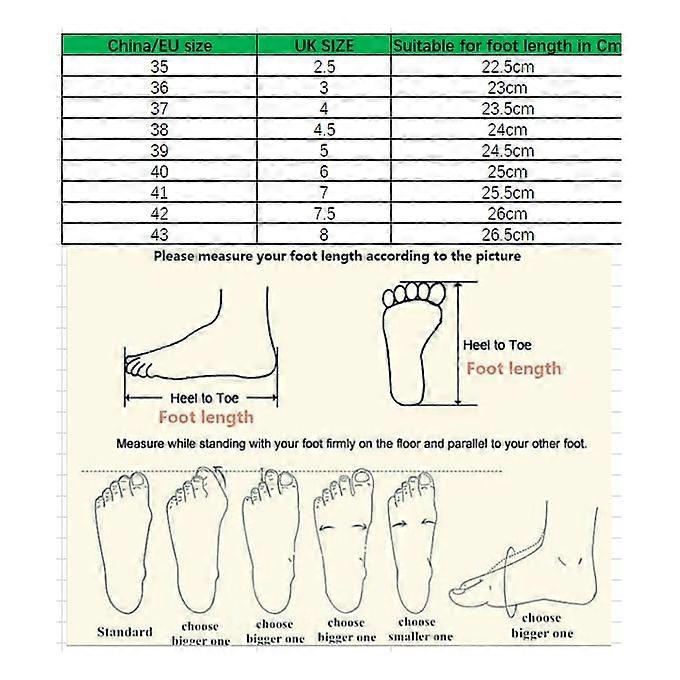 | China/EU size | UK SIZE | Suitable for foot length in Cm |
|---|---|---|
| 35 | 2.5 | 22.5cm |
| 36 | 3 | 23cm |
| 37 | 4 | 23.5cm |
| 38 | 4.5 | 24cm |
| 39 | 5 | 24.5cm |
| 40 | 6 | 25cm |
| 41 | 7 | 25.5cm |
| 42 | 7.5 | 26cm |
| 43 | 8 | 26.5cm |

Please measure your foot length according to the picture

Heel to Toe
Foot length

Heel to Toe
Foot length

Measure while standing with your foot firmly on the floor and parallel to your other foot.

Standard

choose bigger one

choose bigger one

choose bigger one

choose smaller one

choose bigger one